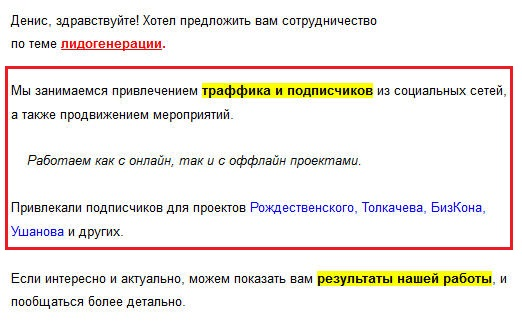 Денис, здравствуйте! Хотел предложить вам сотрудничество по теме лидогенерации.

Мы занимаемся привлечением траффика и подписчиков из социальных сетей, а также продвижением мероприятий.

Работаем как с онлайн, так и с оффлайн проектами.

Привлекали подписчиков для проектов Рождественского, Толкачева, БизКона, Ушанова и других.

Если интересно и актуально, можем показать вам результаты нашей работы, и пообщаться более детально.